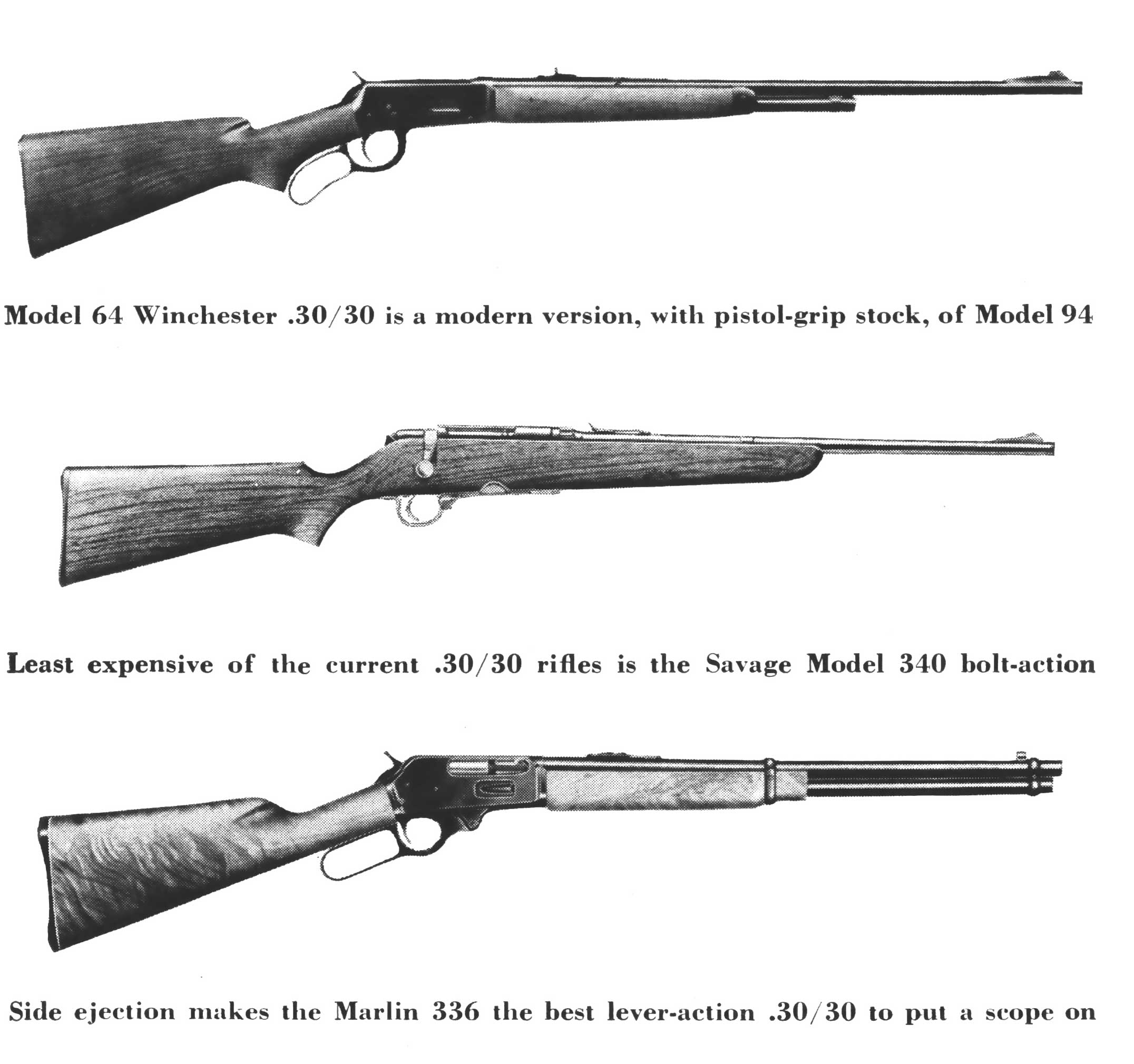 Model 64 Winchester .30/30 is a modern version, with pistol-grip stock, of Model 94

Least expensive of the current .30/30 rifles is the Savage Model 340 bolt-action

Side ejection makes the Marlin 336 the best lever-action .30/30 to put a scope on